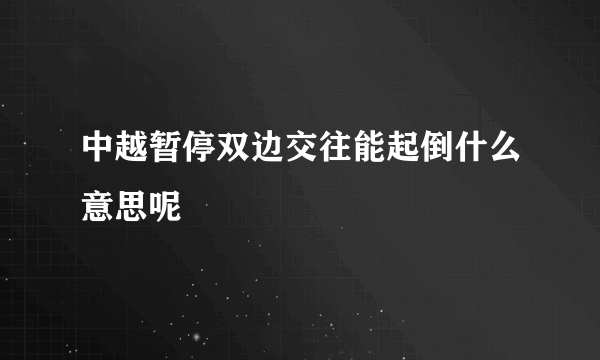 中越暂停双边交往能起倒什么意思呢